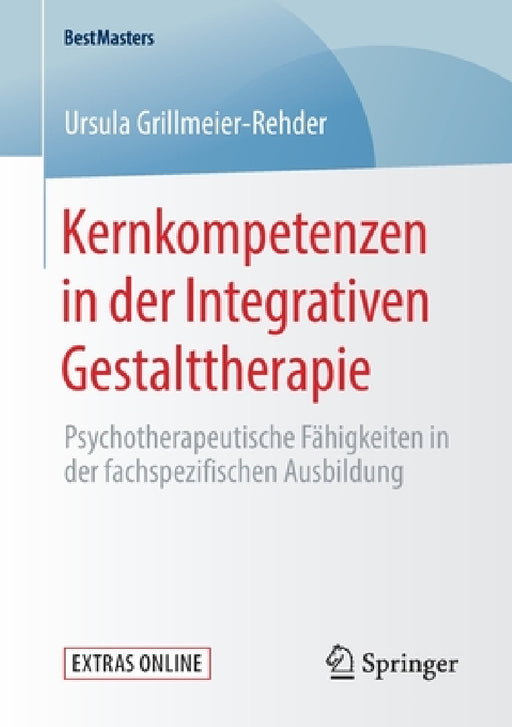 BestMasters

Ursula Grillmeier-Rehder

Kernkompetenzen in der Integrativen Gestalttherapie

Psychotherapeutische Fähigkeiten in der fachspezifischen Ausbildung

EXTRAS ONLINE

Springer